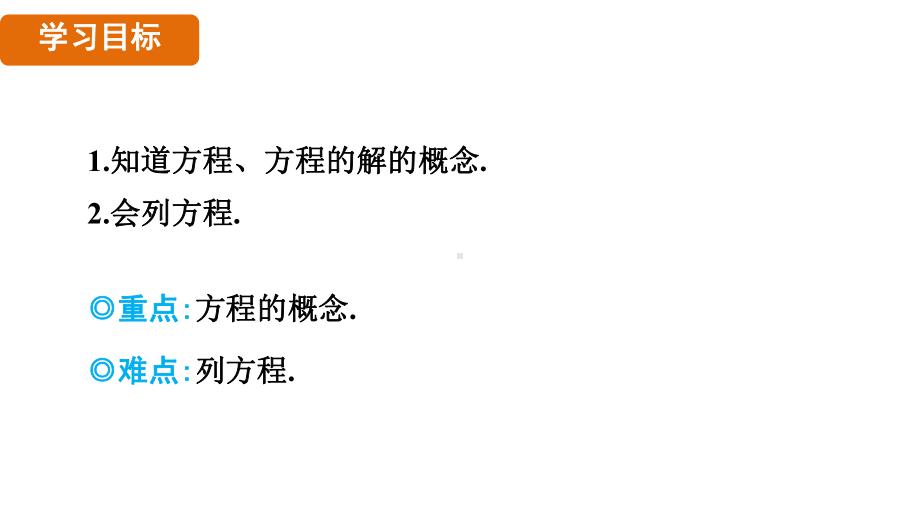 学习目标

1.知道方程、方程的解的概念.

2.会列方程.

◎重点:方程的概念.

◎难点:列方程.